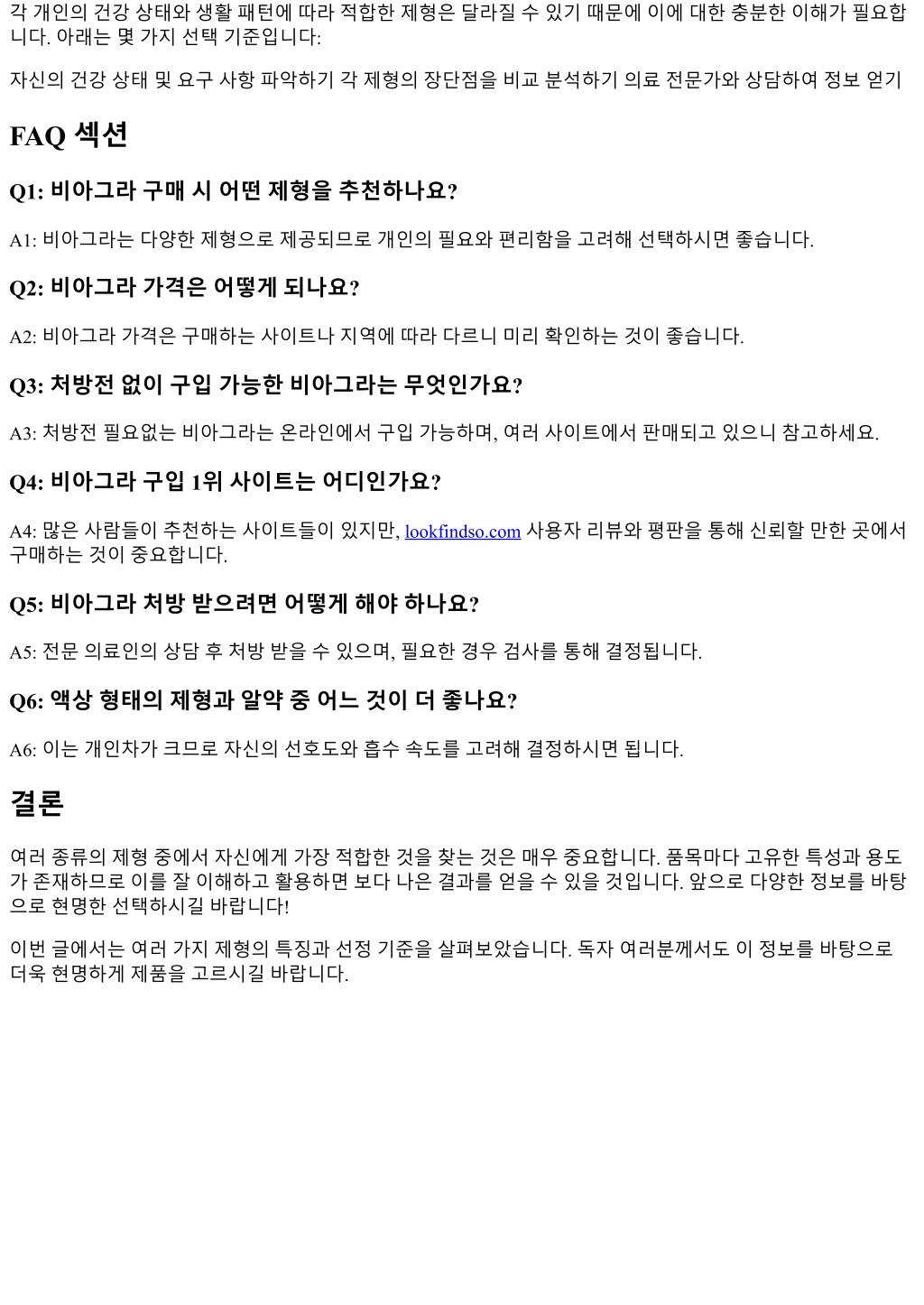 각 개인의 건강 상태와 생활 패턴에 따라 적합한 제형은 달라질 수 있기 때문에 이에 대한 충분한 이해가 필요합니다. 아래는 몇 가지 선택 기준입니다:

자신의 건강 상태 및 요구 사항 파악하기 각 제형의 장단점을 비교 분석하기 의료 전문가와 상담하여 정보 얻기

FAQ 섹션

Q1: 비아그라 구매 시 어떤 제형을 추천하나요?

A1: 비아그라는 다양한 제형으로 제공되므로 개인의 필요와 편리함을 고려해 선택하시면 좋습니다.

Q2: 비아그라 가격은 어떻게 되나요?

A2: 비아그라 가격은 구매하는 사이트나 지역에 따라 다르니 미리 확인하는 것이 좋습니다.

Q3: 처방전 없이 구입 가능한 비아그라는 무엇인가요?

A3: 처방전 필요없는 비아그라는 온라인에서 구입 가능하며, 여러 사이트에서 판매되고 있으니 참고하세요.

Q4: 비아그라 구입 1위 사이트는 어디인가요?

A4: 많은 사람들이 추천하는 사이트들이 있지만, lookfindso.com 사용자 리뷰와 평판을 통해 신뢰할 만한 곳에서 구매하는 것이 중요합니다.

Q5: 비아그라 처방 받으려면 어떻게 해야 하나요?

A5: 전문 의료인의 상담 후 처방 받을 수 있으며, 필요한 경우 검사를 통해 결정됩니다.

Q6: 액상 형태의 제형과 알약 중 어느 것이 더 좋나요?

A6: 이는 개인차가 크므로 자신의 선호도와 흡수 속도를 고려해 결정하시면 됩니다.

결론

여러 종류의 제형 중에서 자신에게 가장 적합한 것을 찾는 것은 매우 중요합니다. 품목마다 고유한 특성과 용도가 존재하므로 이를 잘 이해하고 활용하면 보다 나은 결과를 얻을 수 있을 것입니다. 앞으로 다양한 정보를 바탕으로 현명한 선택하시길 바랍니다!

이번 글에서는 여러 가지 제형의 특징과 선정 기준을 살펴보았습니다. 독자 여러분께서도 이 정보를 바탕으로 더욱 현명하게 제품을 고르시길 바랍니다.